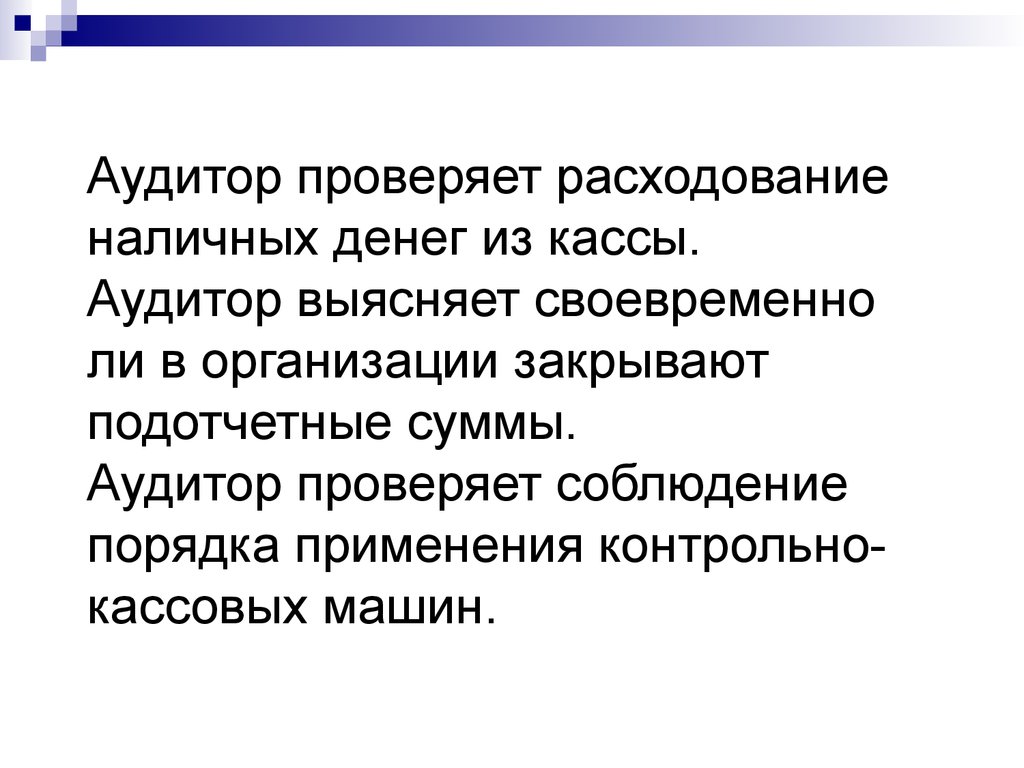 Аудитор проверяет расходование наличных денег из кассы.
Аудитор выясняет своевременно ли в организации закрывают подотчетные суммы.
Аудитор проверяет соблюдение порядка применения контрольно-кассовых машин.